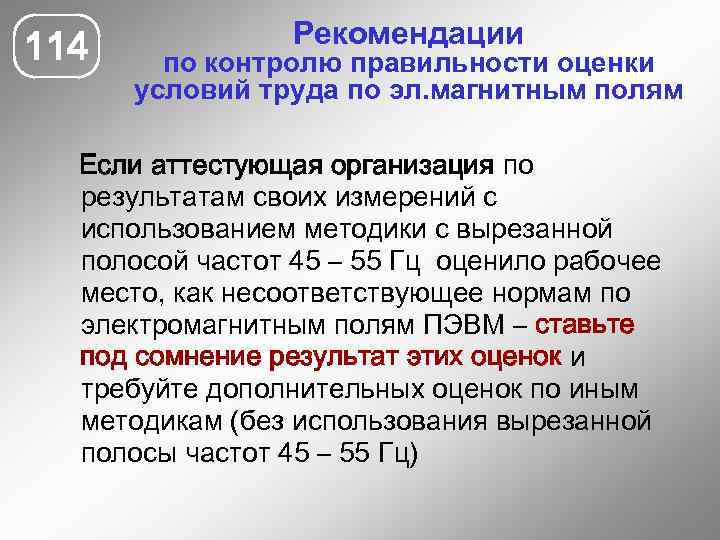 114

Рекомендации
по контролю правильности оценки условий труда по эл.магнитным полям

Если аттестующая организация по результатам своих измерений с использованием методики с вырезанной полосой частот 45 – 55 Гц оценило рабочее место, как несоответствующее нормам по электромагнитным полям ПЭВМ – ставьте под сомнение результат этих оценок и требуйте дополнительных оценок по иным методикам (без использования вырезанной полосы частот 45 – 55 Гц)